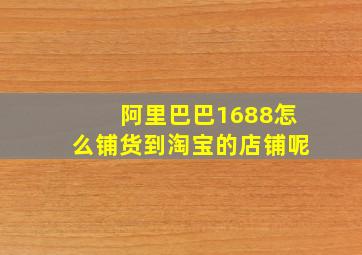 阿里巴巴1688怎么铺货到淘宝的店铺呢